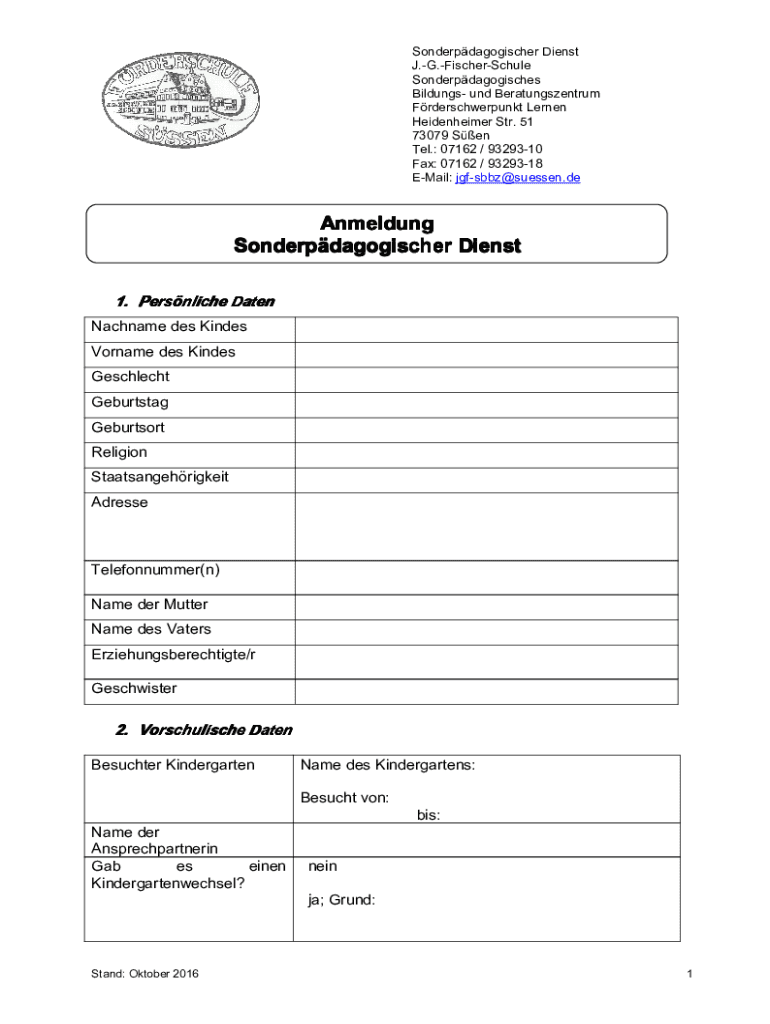 FÖRDERSCHULE SÜSSEN

Sonderpädagogischer Dienst
J.-G.-Fischer-Schule
Sonderpädagogisches
Bildungs- und Beratungszentrum
Förderschwerpunkt Lernen
Heidenheimer Str. 51
73079 Süßen
Tel.: 07162 / 93293-10
Fax: 07162 / 93293-18
E-Mail: jgf-sbbz@suessen.de

Anmeldung
Sonderpädagogischer Dienst

1. Persönliche Daten

| Nachname des Kindes | |
|---|---|
| Vorname des Kindes | |
| Geschlecht | |
| Geburtstag | |
| Geburtsort | |
| Religion | |
| Staatsangehörigkeit | |
| Adresse | |
| Telefonnummer(n) | |
| Name der Mutter | |
| Name des Vaters | |
| Erziehungsberechtigte/r | |
| Geschwister | |

2. Vorschulische Daten

| Besuchter Kindergarten | Name des Kindergartens: Besucht von: bis: |
|---|---|
| Name der Ansprechpartnerin | |
| Gab es einen Kindergartenwechsel? | nein ja; Grund: |

Stand: Oktober 2016

1